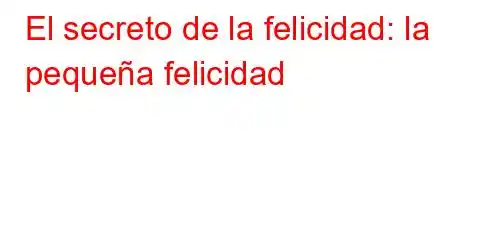 El secreto de la felicidad: la pequeña felicidad